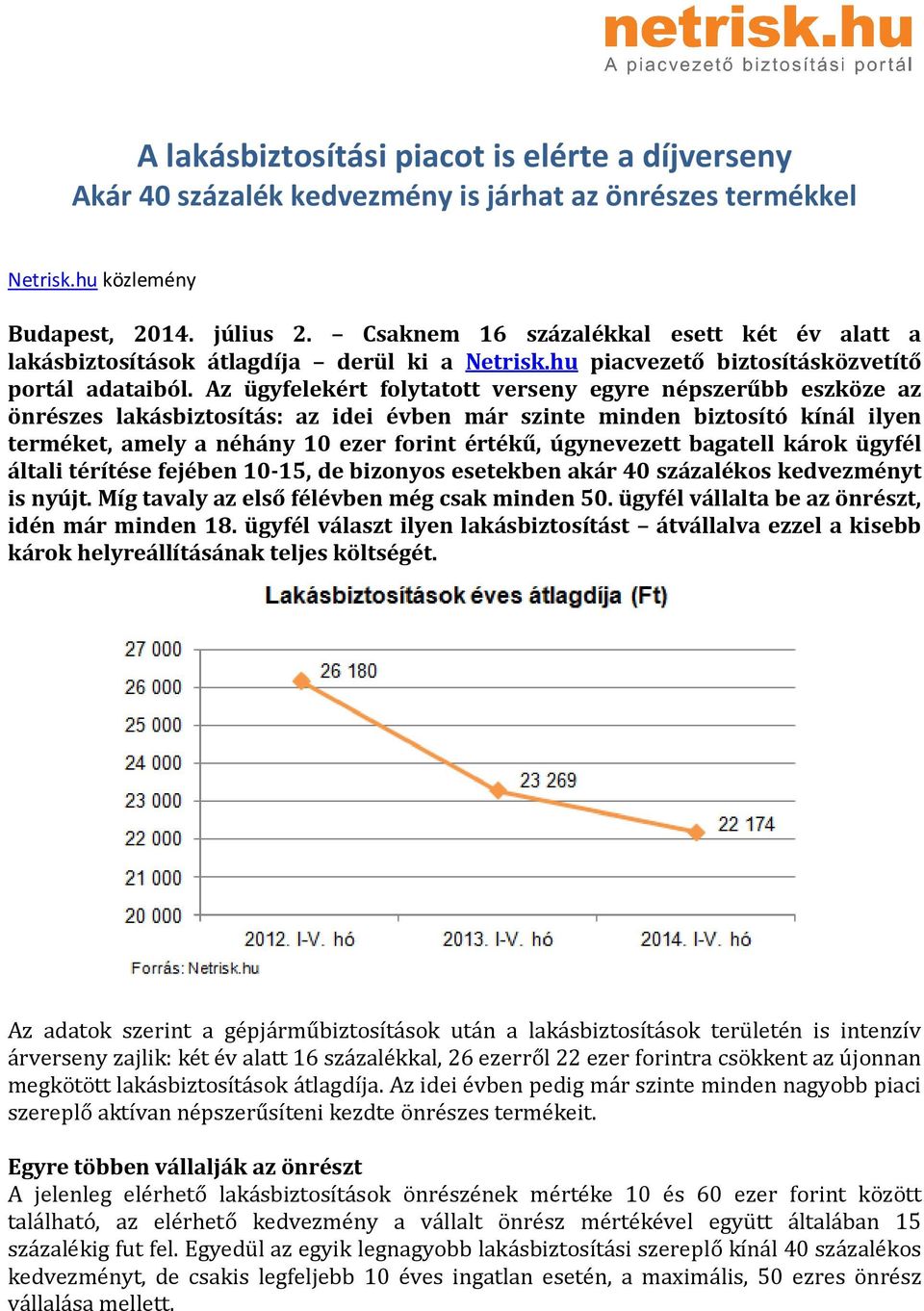 netrisk.hu
A piacvezető biztosítási portál

A lakásbiztosítási piacot is elérte a díjverseny
Akár 40 százalék kedvezmény is járhat az önrészes termékkel

Netrisk.hu közlemény

Budapest, 2014. július 2. – Csaknem 16 százalékkal esett két év alatt a lakásbiztosítások átlagdíja – derül ki a Netrisk.hu piacvezető biztosításközvetítő portál adataiból. Az ügyfelekért folytatott verseny egyre népszerűbb eszköze az önrészes lakásbiztosítás: az idei évben már szinte minden biztosító kínál ilyen terméket, amely a néhány 10 ezer forint értékű, úgynevezett bagatell károk ügyfél általi térítése fejében 10-15, de bizonyos esetekben akár 40 százalékos kedvezményt is nyújt. Míg tavaly az első félévben még csak minden 50. ügyfél vállalta be az önrészt, idén már minden 18. ügyfél választ ilyen lakásbiztosítást – átvállalva ezzel a kisebb károk helyreállításának teljes költségét.

Lakásbiztosítások éves átlagdíja (Ft)

27 000
26 000
25 000
24 000
23 000
22 000
21 000
20 000

26 180
23 269
22 174

2012. I-V. hó
2013. I-V. hó
2014. I-V. hó

Forrás: Netrisk.hu

Az adatok szerint a gépjárműbiztosítások után a lakásbiztosítások területén is intenzív árverseny zajlik: két év alatt 16 százalékkal, 26 ezerről 22 ezer forintra csökkent az újonnan megkötött lakásbiztosítások átlagdíja. Az idei évben pedig már szinte minden nagyobb piaci szereplő aktívan népszerűsíteni kezdte önrészes termékeit.

Egyre többen vállalják az önrészt
A jelenleg elérhető lakásbiztosítások önrészének mértéke 10 és 60 ezer forint között található, az elérhető kedvezmény a vállalt önrész mértékével együtt általában 15 százalékig fut fel. Egyedül az egyik legnagyobb lakásbiztosítási szereplő kínál 40 százalékos kedvezményt, de csakis legfeljebb 10 éves ingatlan esetén, a maximális, 50 ezres önrész vállalása mellett.